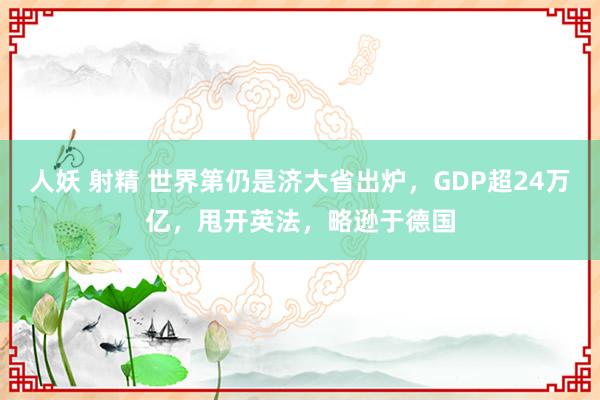 人妖 射精 世界第仍是济大省出炉，GDP超24万亿，甩开英法，略逊于德国